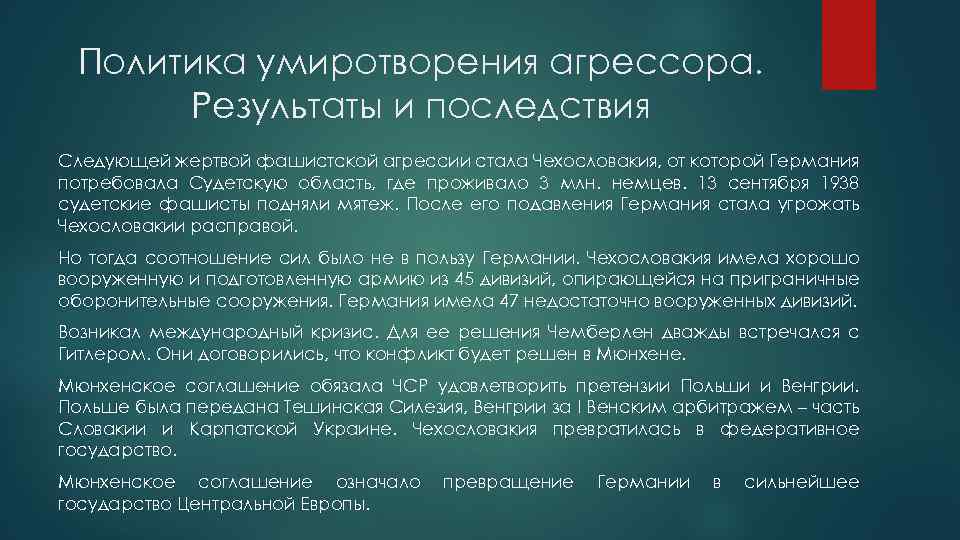 Политика умиротворения агрессора. Результаты и последствия

Следующей жертвой фашистской агрессии стала Чехословакия, от которой Германия потребовала Судетскую область, где проживало 3 млн. немцев. 13 сентября 1938 судетские фашисты подняли мятеж. После его подавления Германия стала угрожать Чехословакии расправой.

Но тогда соотношение сил было не в пользу Германии. Чехословакия имела хорошо вооруженную и подготовленную армию из 45 дивизий, опирающейся на приграничные оборонительные сооружения. Германия имела 47 недостаточно вооруженных дивизий.

Возникал международный кризис. Для ее решения Чемберлен дважды встречался с Гитлером. Они договорились, что конфликт будет решен в Мюнхене.

Мюнхенское соглашение обязала ЧСР удовлетворить претензии Польши и Венгрии. Польше была передана Тешинская Силезия, Венгрии за I Венским арбитражем – часть Словакии и Карпатской Украине. Чехословакия превратилась в федеративное государство.

Мюнхенское соглашение означало превращение Германии в сильнейшее государство Центральной Европы.